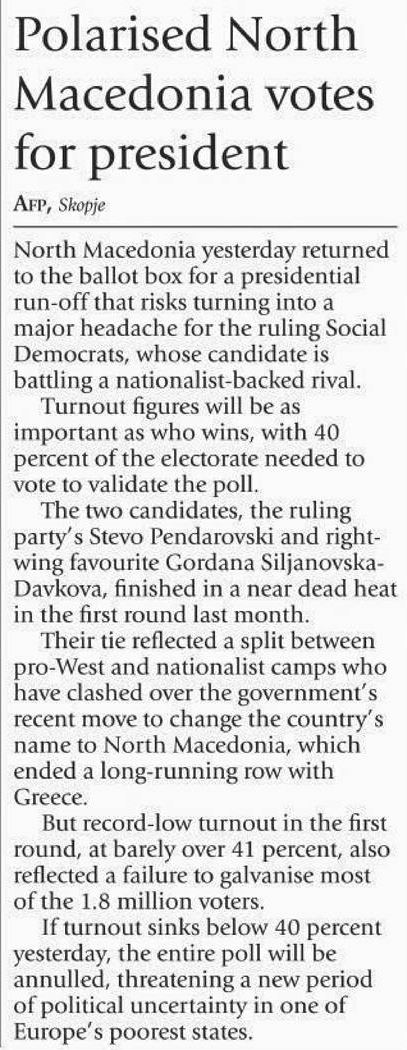 Polarised North Macedonia votes for president

AFP, Skopje

North Macedonia yesterday returned to the ballot box for a presidential run-off that risks turning into a major headache for the ruling Social Democrats, whose candidate is battling a nationalist-backed rival.

Turnout figures will be as important as who wins, with 40 percent of the electorate needed to vote to validate the poll.

The two candidates, the ruling party's Stevo Pendarovski and right-wing favourite Gordana Siljanovska-Davkova, finished in a near dead heat in the first round last month.

Their tie reflected a split between pro-West and nationalist camps who have clashed over the government's recent move to change the country's name to North Macedonia, which ended a long-running row with Greece.

But record-low turnout in the first round, at barely over 41 percent, also reflected a failure to galvanise most of the 1.8 million voters.

If turnout sinks below 40 percent yesterday, the entire poll will be annulled, threatening a new period of political uncertainty in one of Europe's poorest states.